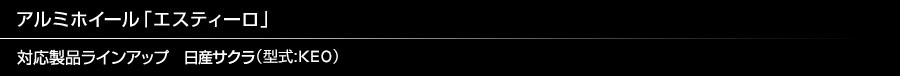 アルミホイール「エスティーロ」

対応製品ラインアップ　日産サクラ（型式:KE0）